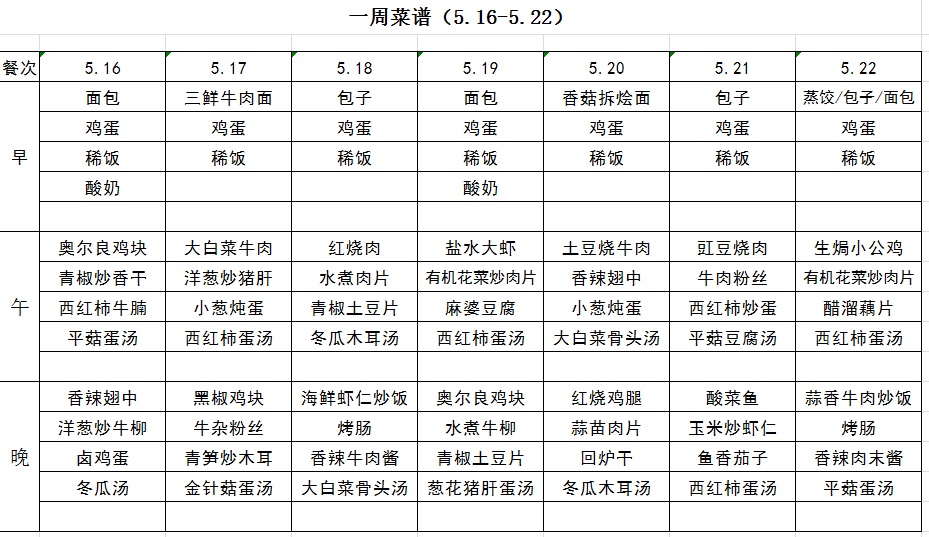 一周菜谱（5.16-5.22）

| 餐次 | 5.16 | 5.17 | 5.18 | 5.19 | 5.20 | 5.21 | 5.22 |
|---|---|---|---|---|---|---|---|
| 早 | 面包 | 三鲜牛肉面 | 包子 | 面包 | 香菇拆烩面 | 包子 | 蒸饺/包子/面包 |
| | 鸡蛋 | 鸡蛋 | 鸡蛋 | 鸡蛋 | 鸡蛋 | 鸡蛋 | 鸡蛋 |
| | 稀饭 | 稀饭 | 稀饭 | 稀饭 | 稀饭 | 稀饭 | 稀饭 |
| | 酸奶 | | | 酸奶 | | | |
| | | | | | | | |
| 午 | 奥尔良鸡块 | 大白菜牛肉 | 红烧肉 | 盐水大虾 | 土豆烧牛肉 | 豇豆烧肉 | 生焗小公鸡 |
| | 青椒炒香干 | 洋葱炒猪肝 | 水煮肉片 | 有机花菜炒肉片 | 香辣翅中 | 牛肉粉丝 | 有机花菜炒肉片 |
| | 西红柿牛腩 | 小葱炖蛋 | 青椒土豆片 | 麻婆豆腐 | 小葱炖蛋 | 西红柿炒蛋 | 醋溜藕片 |
| | 平菇蛋汤 | 西红柿蛋汤 | 冬瓜木耳汤 | 西红柿蛋汤 | 大白菜骨头汤 | 平菇豆腐汤 | 西红柿蛋汤 |
| | | | | | | | |
| 晚 | 香辣翅中 | 黑椒鸡块 | 海鲜虾仁炒饭 | 奥尔良鸡块 | 红烧鸡腿 | 酸菜鱼 | 蒜香牛肉炒饭 |
| | 洋葱炒牛柳 | 牛杂粉丝 | 烤肠 | 水煮牛柳 | 蒜苗肉片 | 玉米炒虾仁 | 烤肠 |
| | 卤鸡蛋 | 青笋炒木耳 | 香辣牛肉酱 | 青椒土豆片 | 回炉干 | 鱼香茄子 | 香辣肉末酱 |
| | 冬瓜汤 | 金针菇蛋汤 | 大白菜骨头汤 | 葱花猪肝蛋汤 | 冬瓜木耳汤 | 西红柿蛋汤 | 平菇蛋汤 |
| | | | | | | | |